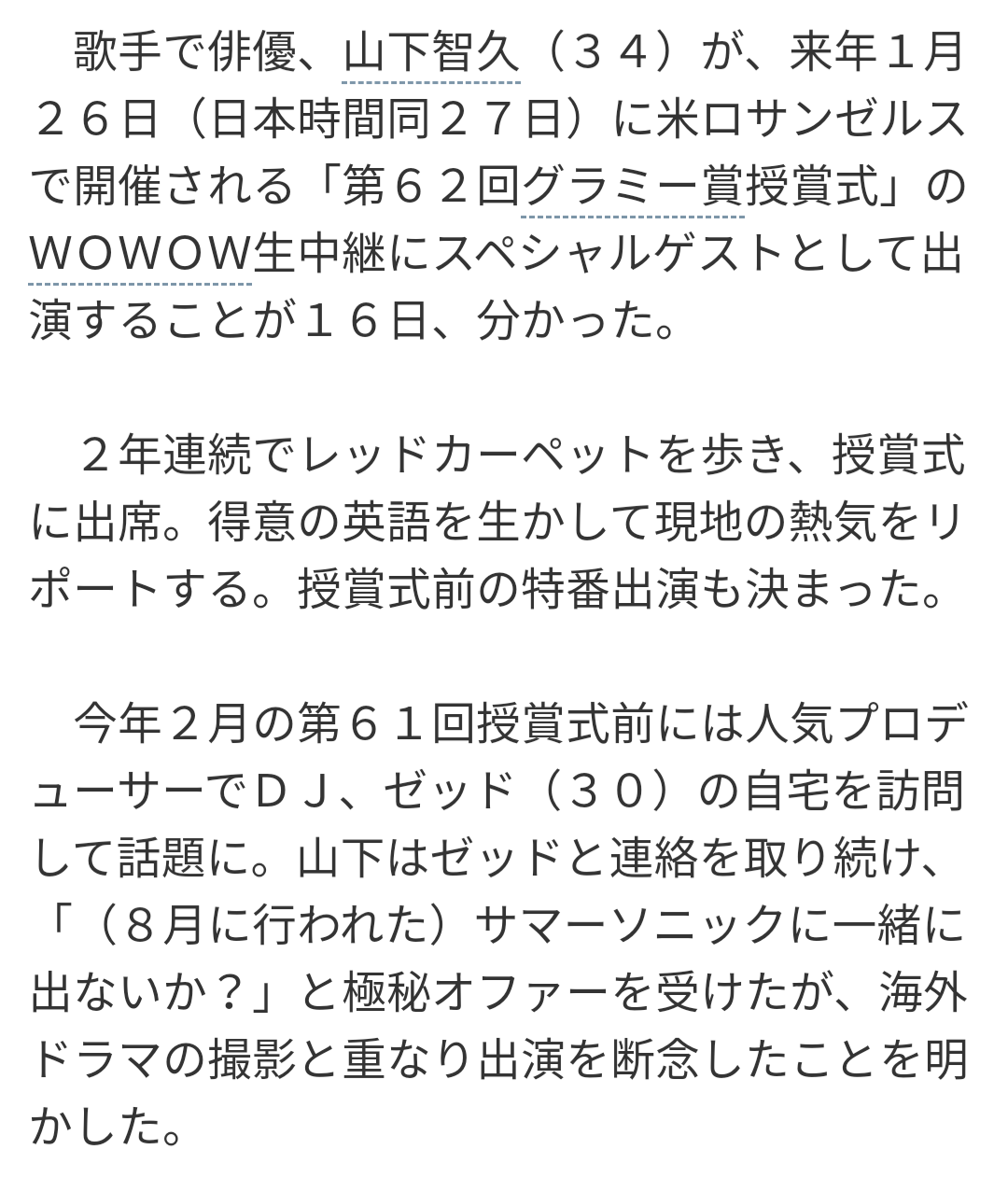 歌手で俳優、山下智久（３４）が、来年１月２６日（日本時間同２７日）に米ロサンゼルスで開催される「第６２回グラミー賞授賞式」のＷＯＷＯＷ生中継にスペシャルゲストとして出演することが１６日、分かった。

２年連続でレッドカーペットを歩き、授賞式に出席。得意の英語を生かして現地の熱気をリポートする。授賞式前の特番出演も決まった。

今年２月の第６１回授賞式前には人気プロデューサーでＤＪ、ゼッド（３０）の自宅を訪問して話題に。山下はゼッドと連絡を取り続け、「（８月に行われた）サマーソニックに一緒に出ないか？」と極秘オファーを受けたが、海外ドラマの撮影と重なり出演を断念したことを明かした。